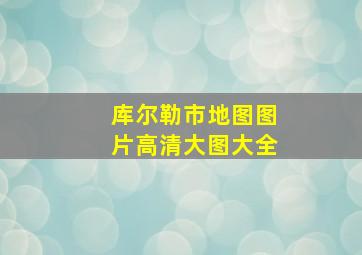 库尔勒市地图图片高清大图大全